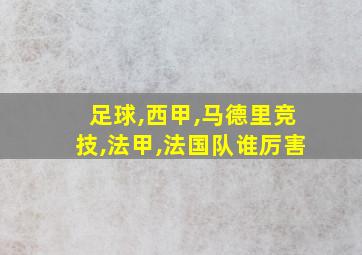 足球,西甲,马德里竞技,法甲,法国队谁厉害